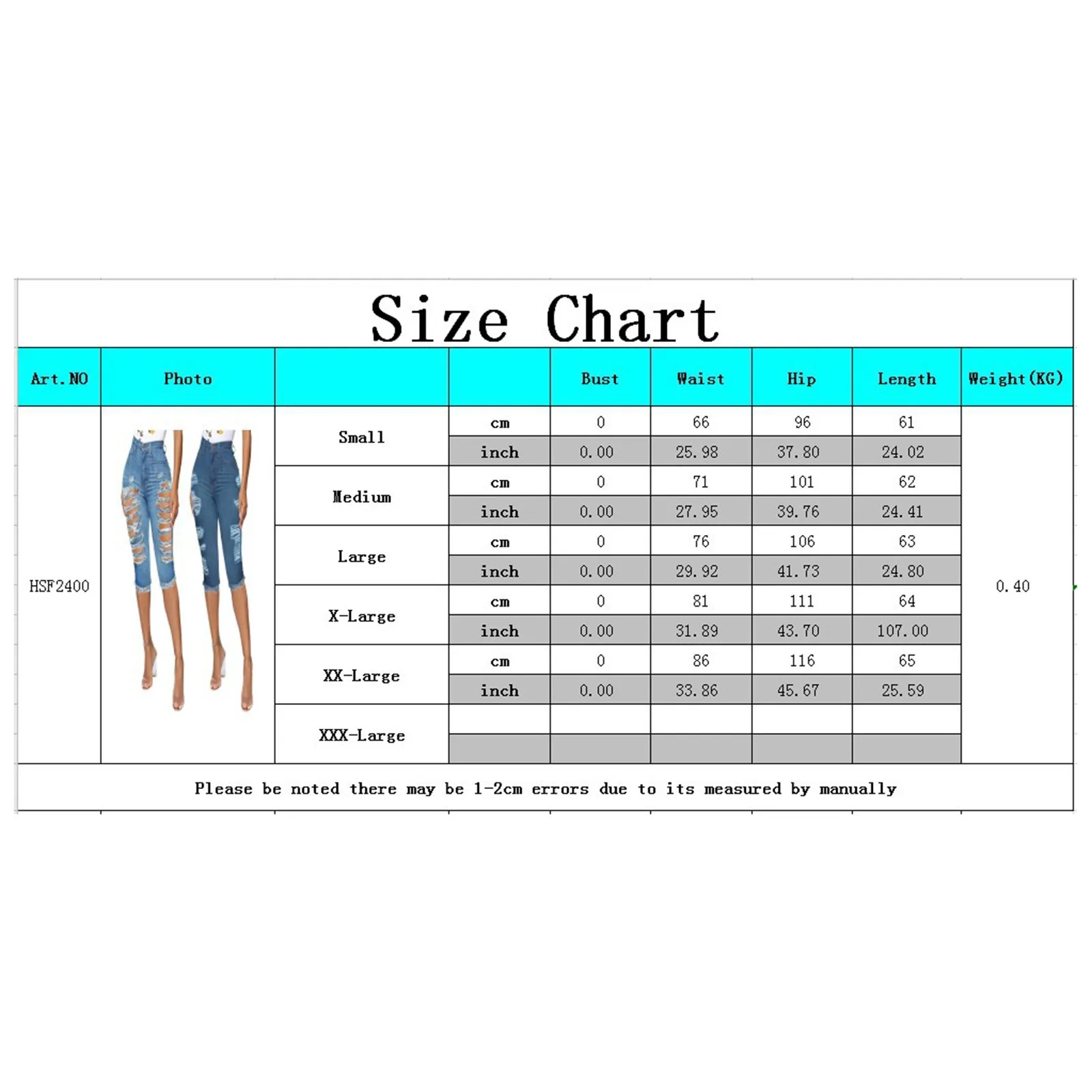 Size Chart

| Art.NO | Photo | | | Bust | Waist | Hip | Length | Weight(KG) |
|---|---|---|---|---|---|---|---|---|
| HSF2400 | | Small | cm | 0 | 66 | 96 | 61 | 0.40 |
| | | | inch | 0.00 | 25.98 | 37.80 | 24.02 | |
| | | Medium | cm | 0 | 71 | 101 | 62 | |
| | | | inch | 0.00 | 27.95 | 39.76 | 24.41 | |
| | | Large | cm | 0 | 76 | 106 | 63 | |
| | | | inch | 0.00 | 29.92 | 41.73 | 24.80 | |
| | | X-Large | cm | 0 | 81 | 111 | 64 | |
| | | | inch | 0.00 | 31.89 | 43.70 | 107.00 | |
| | | XX-Large | cm | 0 | 86 | 116 | 65 | |
| | | | inch | 0.00 | 33.86 | 45.67 | 25.59 | |
| | | XXX-Large | | | | | | |
| | | | | | | | | |

Please be noted there may be 1-2cm errors due to its measured by manually